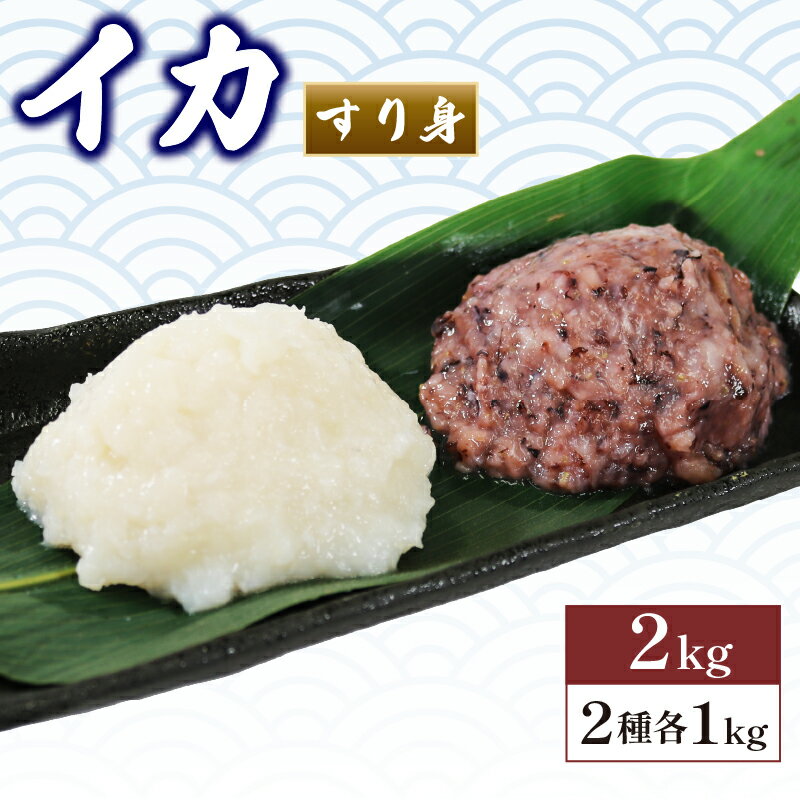 イカ

すり身

2kg

2種各1kg